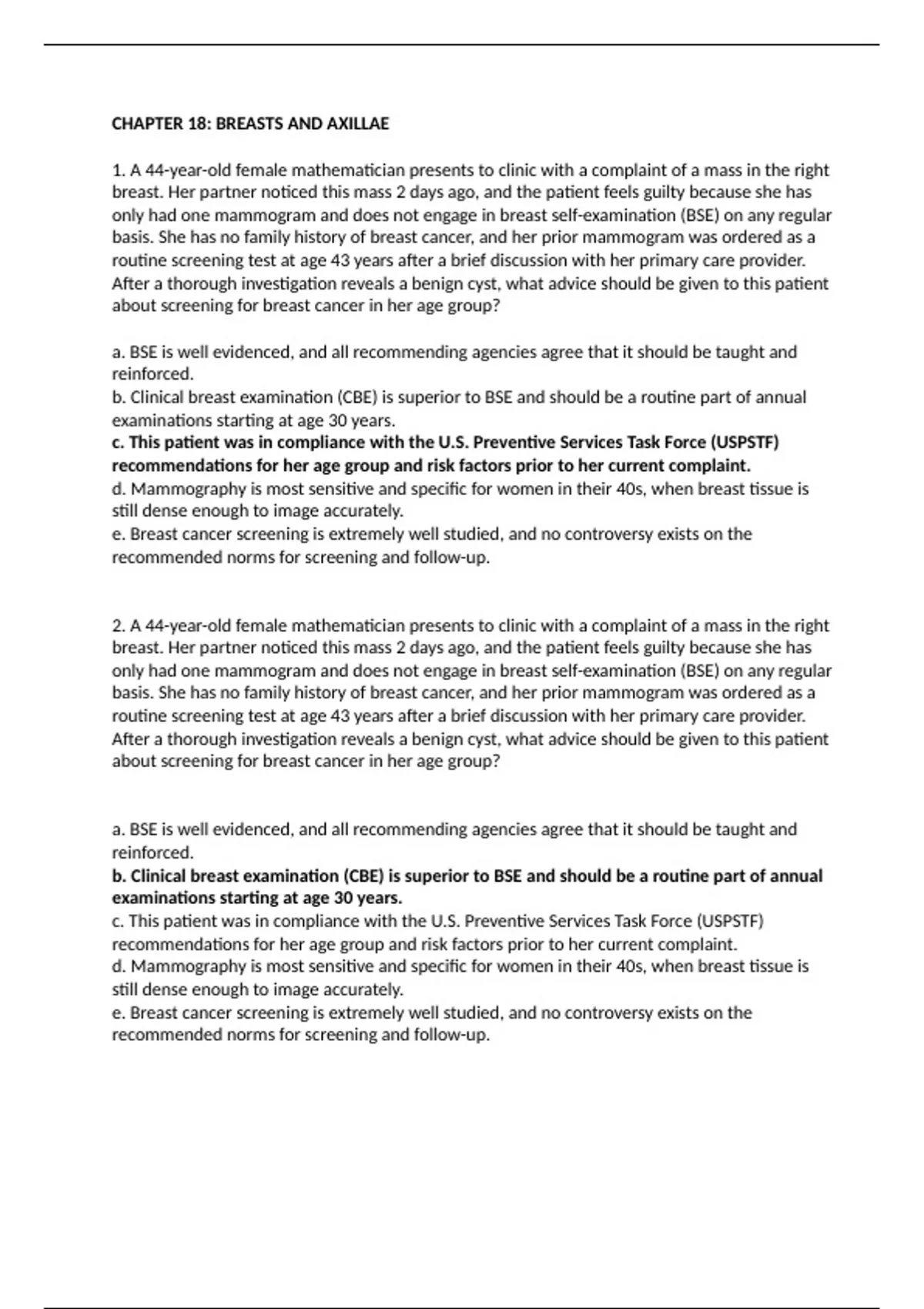 CHAPTER 18: BREASTS AND AXILLAE

1. A 44-year-old female mathematician presents to clinic with a complaint of a mass in the right breast. Her partner noticed this mass 2 days ago, and the patient feels guilty because she has only had one mammogram and does not engage in breast self-examination (BSE) on any regular basis. She has no family history of breast cancer, and her prior mammogram was ordered as a routine screening test at age 43 years after a brief discussion with her primary care provider. After a thorough investigation reveals a benign cyst, what advice should be given to this patient about screening for breast cancer in her age group?

a. BSE is well evidenced, and all recommending agencies agree that it should be taught and reinforced.
b. Clinical breast examination (CBE) is superior to BSE and should be a routine part of annual examinations starting at age 30 years.
c. This patient was in compliance with the U.S. Preventive Services Task Force (USPSTF) recommendations for her age group and risk factors prior to her current complaint.
d. Mammography is most sensitive and specific for women in their 40s, when breast tissue is still dense enough to image accurately.
e. Breast cancer screening is extremely well studied, and no controversy exists on the recommended norms for screening and follow-up.

2. A 44-year-old female mathematician presents to clinic with a complaint of a mass in the right breast. Her partner noticed this mass 2 days ago, and the patient feels guilty because she has only had one mammogram and does not engage in breast self-examination (BSE) on any regular basis. She has no family history of breast cancer, and her prior mammogram was ordered as a routine screening test at age 43 years after a brief discussion with her primary care provider. After a thorough investigation reveals a benign cyst, what advice should be given to this patient about screening for breast cancer in her age group?

a. BSE is well evidenced, and all recommending agencies agree that it should be taught and reinforced.
b. Clinical breast examination (CBE) is superior to BSE and should be a routine part of annual examinations starting at age 30 years.
c. This patient was in compliance with the U.S. Preventive Services Task Force (USPSTF) recommendations for her age group and risk factors prior to her current complaint.
d. Mammography is most sensitive and specific for women in their 40s, when breast tissue is still dense enough to image accurately.
e. Breast cancer screening is extremely well studied, and no controversy exists on the recommended norms for screening and follow-up.